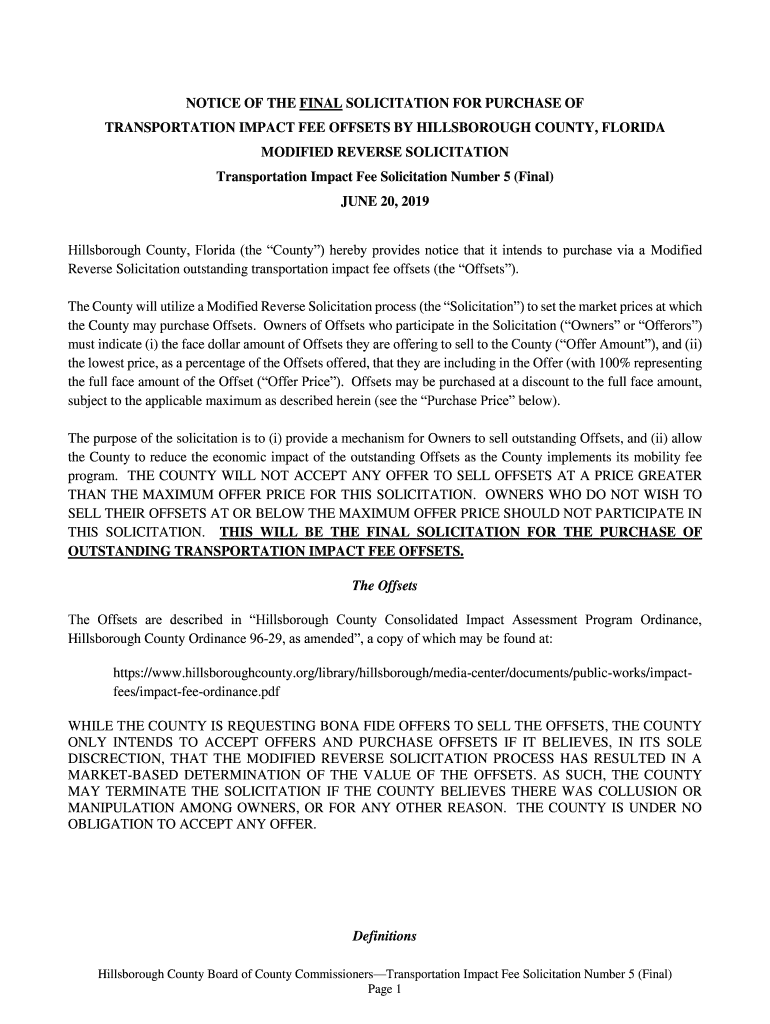 NOTICE OF THE FINAL SOLICITATION FOR PURCHASE OF
TRANSPORTATION IMPACT FEE OFFSETS BY HILLSBOROUGH COUNTY, FLORIDA
MODIFIED REVERSE SOLICITATION
Transportation Impact Fee Solicitation Number 5 (Final)
JUNE 20, 2019

Hillsborough County, Florida (the “County”) hereby provides notice that it intends to purchase via a Modified Reverse Solicitation outstanding transportation impact fee offsets (the “Offsets”).

The County will utilize a Modified Reverse Solicitation process (the “Solicitation”) to set the market prices at which the County may purchase Offsets. Owners of Offsets who participate in the Solicitation (“Owners” or “Offerors”) must indicate (i) the face dollar amount of Offsets they are offering to sell to the County (“Offer Amount”), and (ii) the lowest price, as a percentage of the Offsets offered, that they are including in the Offer (with 100% representing the full face amount of the Offset (“Offer Price”). Offsets may be purchased at a discount to the full face amount, subject to the applicable maximum as described herein (see the “Purchase Price” below).

The purpose of the solicitation is to (i) provide a mechanism for Owners to sell outstanding Offsets, and (ii) allow the County to reduce the economic impact of the outstanding Offsets as the County implements its mobility fee program. THE COUNTY WILL NOT ACCEPT ANY OFFER TO SELL OFFSETS AT A PRICE GREATER THAN THE MAXIMUM OFFER PRICE FOR THIS SOLICITATION. OWNERS WHO DO NOT WISH TO SELL THEIR OFFSETS AT OR BELOW THE MAXIMUM OFFER PRICE SHOULD NOT PARTICIPATE IN THIS SOLICITATION. THIS WILL BE THE FINAL SOLICITATION FOR THE PURCHASE OF OUTSTANDING TRANSPORTATION IMPACT FEE OFFSETS.

The Offsets

The Offsets are described in “Hillsborough County Consolidated Impact Assessment Program Ordinance, Hillsborough County Ordinance 96-29, as amended”, a copy of which may be found at:

https://www.hillsboroughcounty.org/library/hillsborough/media-center/documents/public-works/impact-fees/impact-fee-ordinance.pdf

WHILE THE COUNTY IS REQUESTING BONA FIDE OFFERS TO SELL THE OFFSETS, THE COUNTY ONLY INTENDS TO ACCEPT OFFERS AND PURCHASE OFFSETS IF IT BELIEVES, IN ITS SOLE DISCRECTION, THAT THE MODIFIED REVERSE SOLICITATION PROCESS HAS RESULTED IN A MARKET-BASED DETERMINATION OF THE VALUE OF THE OFFSETS. AS SUCH, THE COUNTY MAY TERMINATE THE SOLICITATION IF THE COUNTY BELIEVES THERE WAS COLLUSION OR MANIPULATION AMONG OWNERS, OR FOR ANY OTHER REASON. THE COUNTY IS UNDER NO OBLIGATION TO ACCEPT ANY OFFER.

Definitions

Hillsborough County Board of County Commissioners—Transportation Impact Fee Solicitation Number 5 (Final)
Page 1